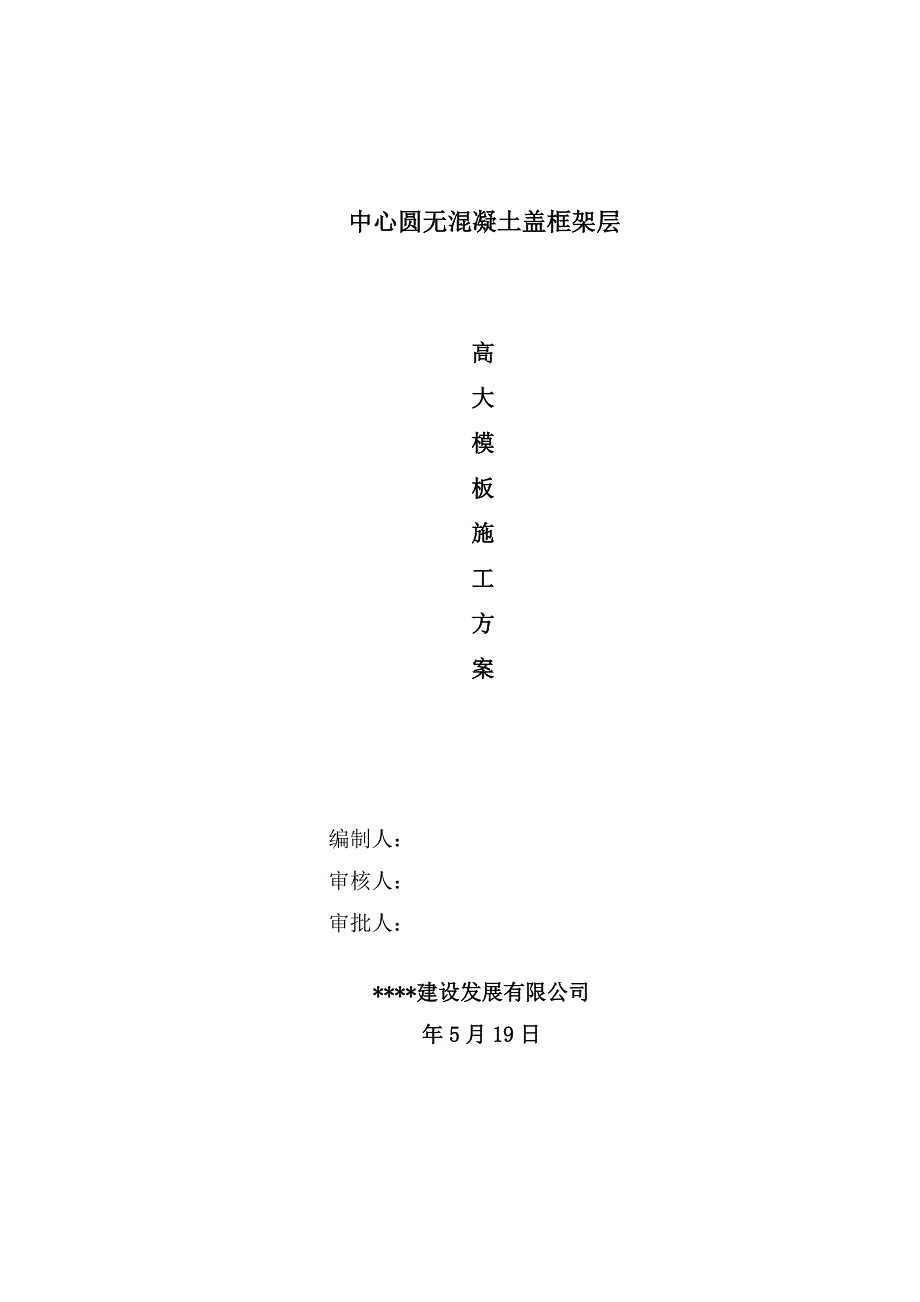 中心圆无混凝土盖框架层

高
大
模
板
施
工
方
案

编制人：
审核人：
审批人：

****建设发展有限公司
年 5 月 19 日